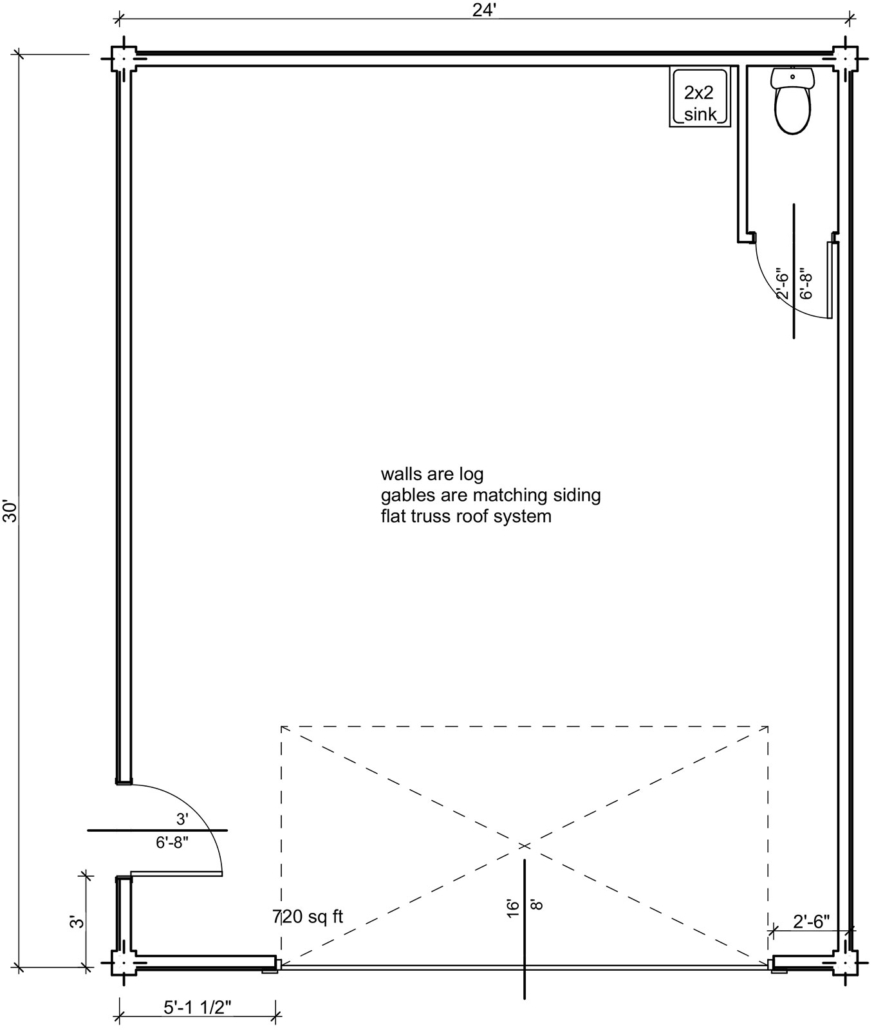 24'

2x2
sink

2'-6"
6'-8"

30'

walls are log
gables are matching siding
flat truss roof system

3'
6'-8"

3'

720 sq ft

16'
8'

2'-6"

5'-1 1/2"